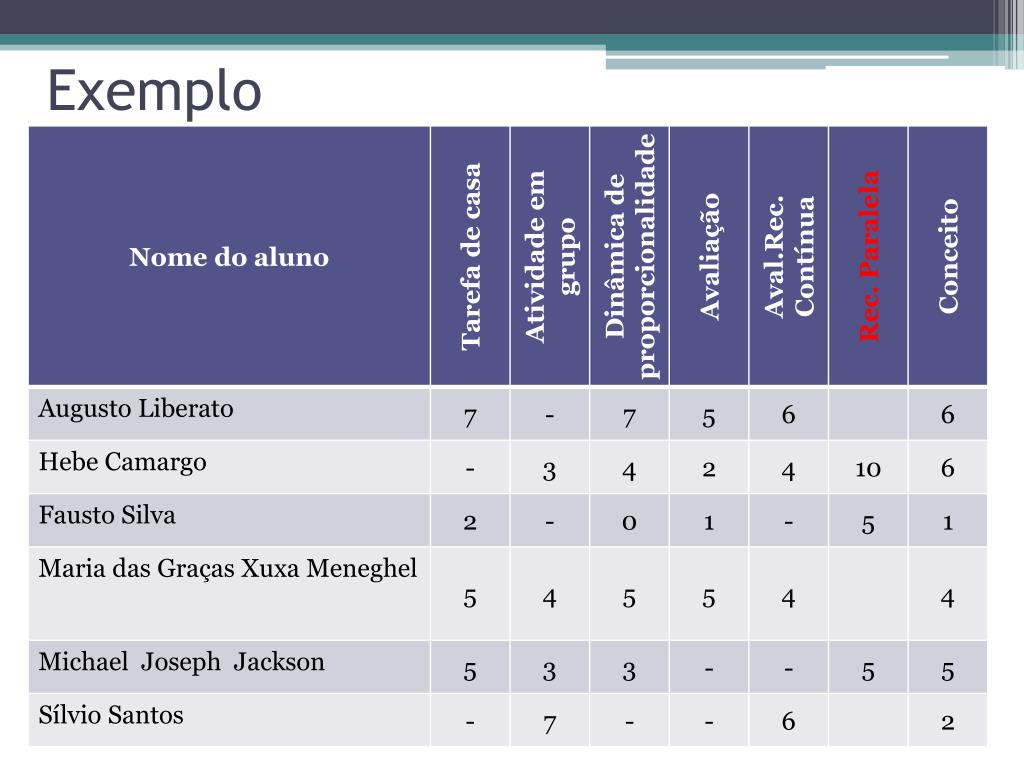 Exemplo

| Nome do aluno | Tarefa de casa | Atividade em grupo | Dinâmica de proporcionalidade | Avaliação | Aval.Rec. Contínua | Rec. Paralela | Conceito |
|---|---|---|---|---|---|---|---|
| Augusto Liberato | 7 | - | 7 | 5 | 6 | | 6 |
| Hebe Camargo | - | 3 | 4 | 2 | 4 | 10 | 6 |
| Fausto Silva | 2 | - | 0 | 1 | - | 5 | 1 |
| Maria das Graças Xuxa Meneghel | 5 | 4 | 5 | 5 | 4 | | 4 |
| Michael Joseph Jackson | 5 | 3 | 3 | - | - | 5 | 5 |
| Sílvio Santos | - | 7 | - | - | 6 | | 2 |